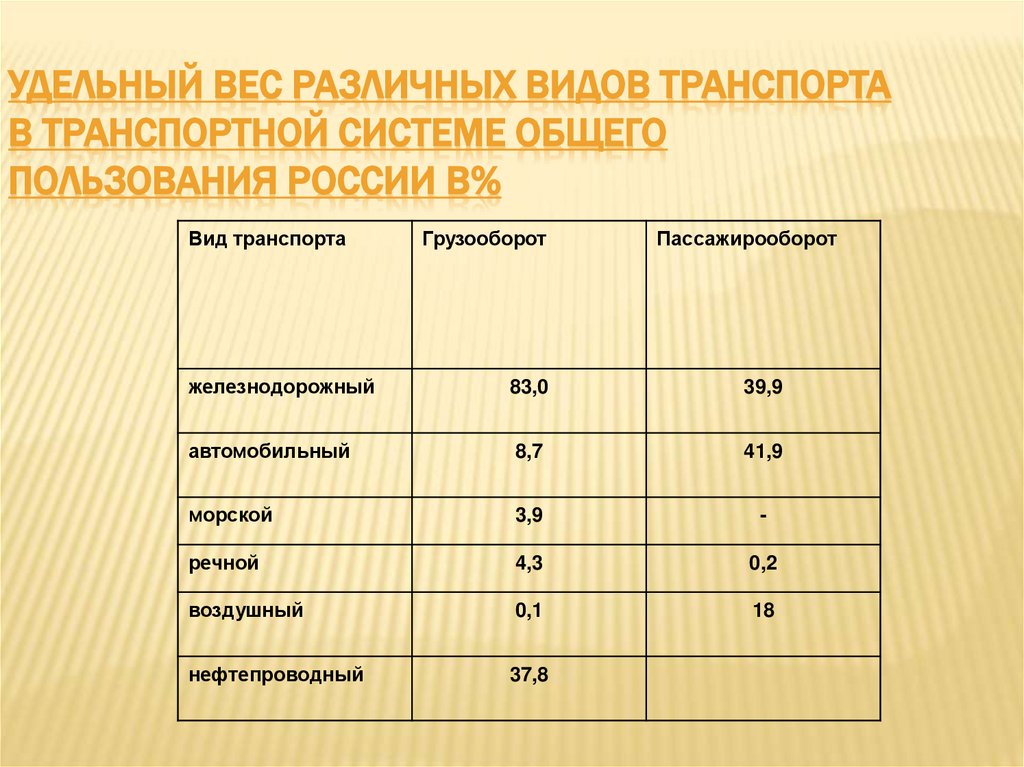 УДЕЛЬНЫЙ ВЕС РАЗЛИЧНЫХ ВИДОВ ТРАНСПОРТА В ТРАНСПОРТНОЙ СИСТЕМЕ ОБЩЕГО ПОЛЬЗОВАНИЯ РОССИИ В%

| Вид транспорта | Грузооборот | Пассажирооборот |
|---|---|---|
| железнодорожный | 83,0 | 39,9 |
| автомобильный | 8,7 | 41,9 |
| морской | 3,9 | - |
| речной | 4,3 | 0,2 |
| воздушный | 0,1 | 18 |
| нефтепроводный | 37,8 | |